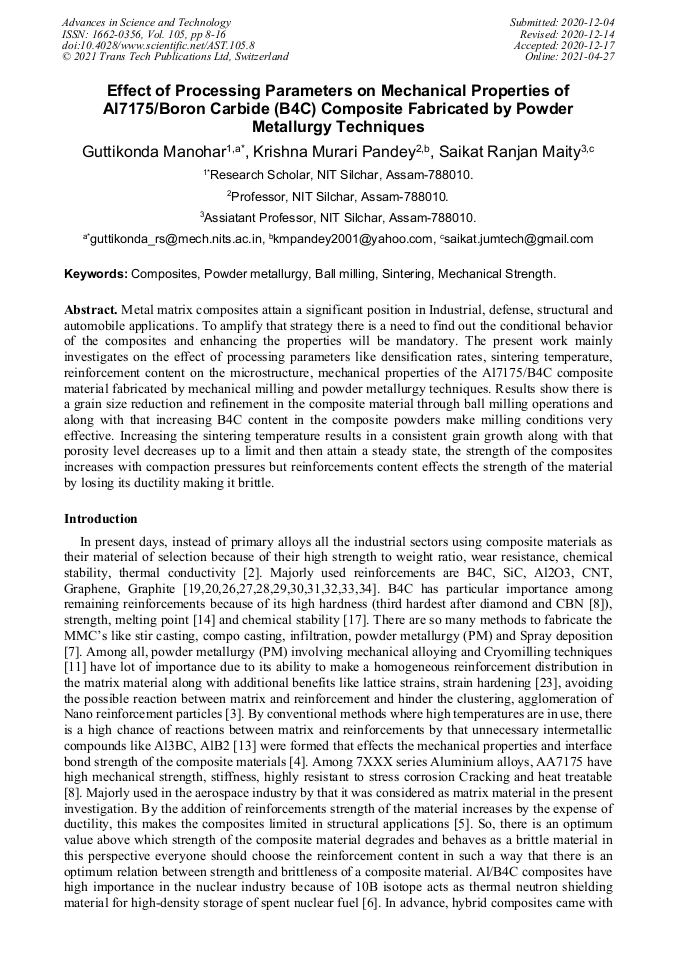 Advances in Science and Technology
ISSN: 1662-0356, Vol. 105, pp 8-16
doi:10.4028/www.scientific.net/AST.105.8
© 2021 Trans Tech Publications Ltd, Switzerland

Submitted: 2020-12-04
Revised: 2020-12-14
Accepted: 2020-12-17
Online: 2021-04-27

Effect of Processing Parameters on Mechanical Properties of Al7175/Boron Carbide (B4C) Composite Fabricated by Powder Metallurgy Techniques

Guttikonda Manohar$^{1,a*}$, Krishna Murari Pandey$^{2,b}$, Saikat Ranjan Maity$^{3,c}$

$^{1*}$Research Scholar, NIT Silchar, Assam-788010.

$^{2}$Professor, NIT Silchar, Assam-788010.

$^{3}$Assiatant Professor, NIT Silchar, Assam-788010.

$^{a*}$guttikonda_rs@mech.nits.ac.in, $^{b}$kmpandey2001@yahoo.com, $^{c}$saikat.jumtech@gmail.com

Keywords: Composites, Powder metallurgy, Ball milling, Sintering, Mechanical Strength.

Abstract. Metal matrix composites attain a significant position in Industrial, defense, structural and automobile applications. To amplify that strategy there is a need to find out the conditional behavior of the composites and enhancing the properties will be mandatory. The present work mainly investigates on the effect of processing parameters like densification rates, sintering temperature, reinforcement content on the microstructure, mechanical properties of the Al7175/B4C composite material fabricated by mechanical milling and powder metallurgy techniques. Results show there is a grain size reduction and refinement in the composite material through ball milling operations and along with that increasing B4C content in the composite powders make milling conditions very effective. Increasing the sintering temperature results in a consistent grain growth along with that porosity level decreases up to a limit and then attain a steady state, the strength of the composites increases with compaction pressures but reinforcements content effects the strength of the material by losing its ductility making it brittle.

Introduction

In present days, instead of primary alloys all the industrial sectors using composite materials as their material of selection because of their high strength to weight ratio, wear resistance, chemical stability, thermal conductivity [2]. Majorly used reinforcements are B4C, SiC, Al2O3, CNT, Graphene, Graphite [19,20,26,27,28,29,30,31,32,33,34]. B4C has particular importance among remaining reinforcements because of its high hardness (third hardest after diamond and CBN [8]), strength, melting point [14] and chemical stability [17]. There are so many methods to fabricate the MMC's like stir casting, compo casting, infiltration, powder metallurgy (PM) and Spray deposition [7]. Among all, powder metallurgy (PM) involving mechanical alloying and Cryomilling techniques [11] have lot of importance due to its ability to make a homogeneous reinforcement distribution in the matrix material along with additional benefits like lattice strains, strain hardening [23], avoiding the possible reaction between matrix and reinforcement and hinder the clustering, agglomeration of Nano reinforcement particles [3]. By conventional methods where high temperatures are in use, there is a high chance of reactions between matrix and reinforcements by that unnecessary intermetallic compounds like Al3BC, AlB2 [13] were formed that effects the mechanical properties and interface bond strength of the composite materials [4]. Among 7XXX series Aluminium alloys, AA7175 have high mechanical strength, stiffness, highly resistant to stress corrosion Cracking and heat treatable [8]. Majorly used in the aerospace industry by that it was considered as matrix material in the present investigation. By the addition of reinforcements strength of the material increases by the expense of ductility, this makes the composites limited in structural applications [5]. So, there is an optimum value above which strength of the composite material degrades and behaves as a brittle material in this perspective everyone should choose the reinforcement content in such a way that there is an optimum relation between strength and brittleness of a composite material. Al/B4C composites have high importance in the nuclear industry because of 10B isotope acts as thermal neutron shielding material for high-density storage of spent nuclear fuel [6]. In advance, hybrid composites came with